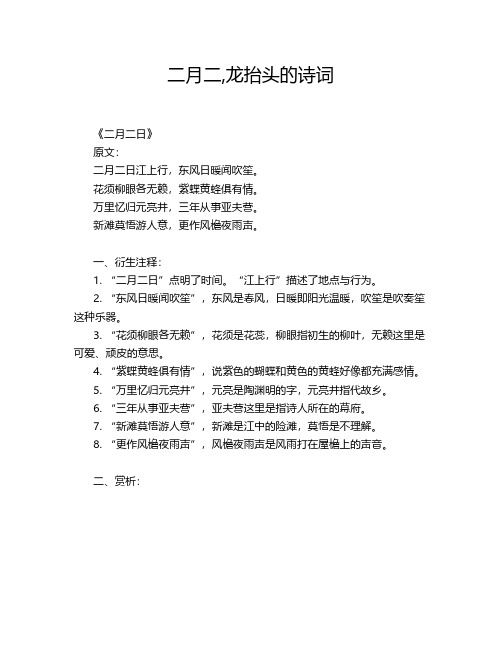 二月二,龙抬头的诗词

《二月二日》
原文：
二月二日江上行，东风日暖闻吹笙。
花须柳眼各无赖，紫蝶黄蜂俱有情。
万里忆归元亮井，三年从事亚夫营。
新滩莫悟游人意，更作风檐夜雨声。

一、衍生注释：
1. “二月二日”点明了时间。“江上行”描述了地点与行为。
2. “东风日暖闻吹笙”，东风是春风，日暖即阳光温暖，吹笙是吹奏笙这种乐器。
3. “花须柳眼各无赖”，花须是花蕊，柳眼指初生的柳叶，无赖这里是可爱、顽皮的意思。
4. “紫蝶黄蜂俱有情”，说紫色的蝴蝶和黄色的黄蜂好像都充满感情。
5. “万里忆归元亮井”，元亮是陶渊明的字，元亮井指代故乡。
6. “三年从事亚夫营”，亚夫营这里是指诗人所在的幕府。
7. “新滩莫悟游人意”，新滩是江中的险滩，莫悟是不理解。
8. “更作风檐夜雨声”，风檐夜雨声是风雨打在屋檐上的声音。

二、赏析：